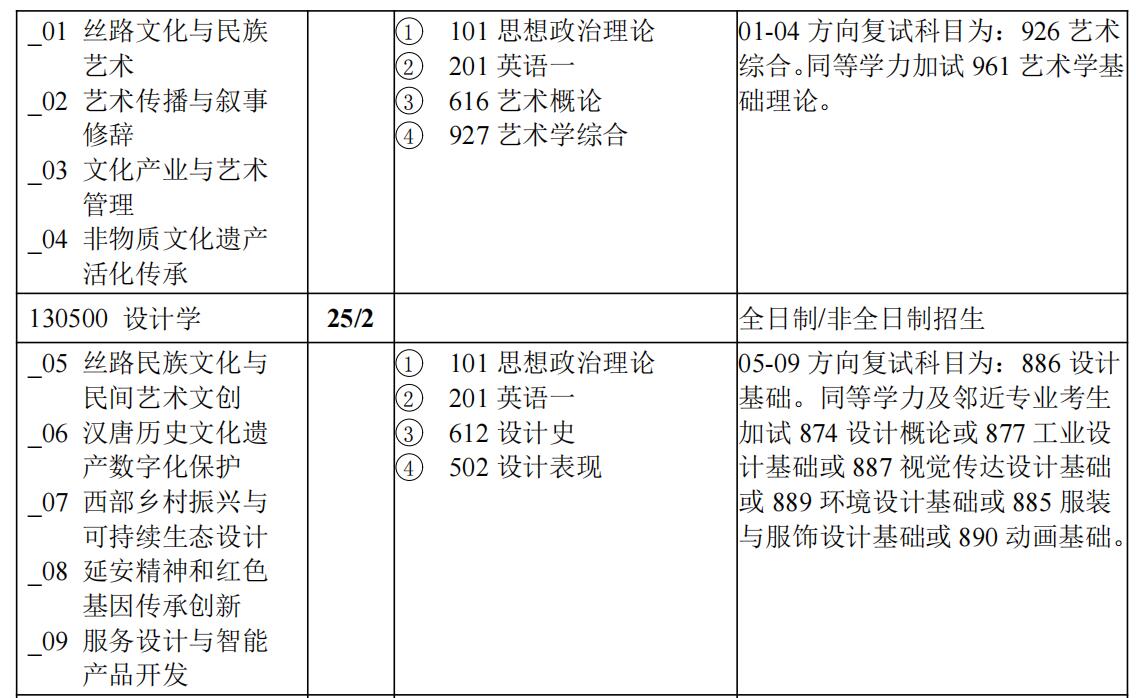 | _01 丝路文化与民族艺术 _02 艺术传播与叙事修辞 _03 文化产业与艺术管理 _04 非物质文化遗产活化传承 | | ① 101思想政治理论 ② 201英语一 ③ 616艺术概论 ④ 927艺术学综合 | 01-04方向复试科目为：926艺术综合。同等学力加试961艺术学基础理论。 |
|---|---|---|---|
| 130500 设计学 | 25/2 | | 全日制/非全日制招生 |
| _05 丝路民族文化与民间艺术文创 _06 汉唐历史文化遗产数字化保护 _07 西部乡村振兴与可持续生态设计 _08 延安精神和红色基因传承创新 _09 服务设计与智能产品开发 | | ① 101思想政治理论 ② 201英语一 ③ 612设计史 ④ 502设计表现 | 05-09方向复试科目为：886设计基础。同等学力及邻近专业考生加试874设计概论或877工业设计基础或887视觉传达设计基础或889环境设计基础或885服装与服饰设计基础或890动画基础。 |